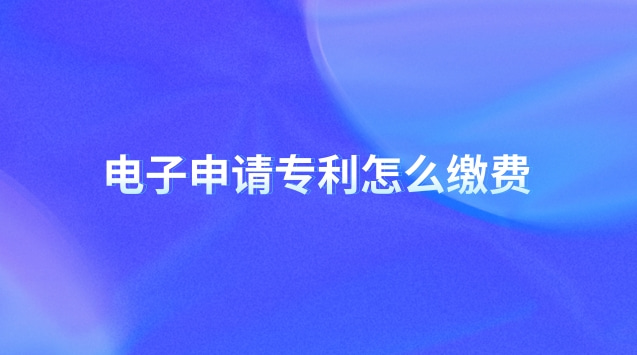 电子申请专利怎么缴费